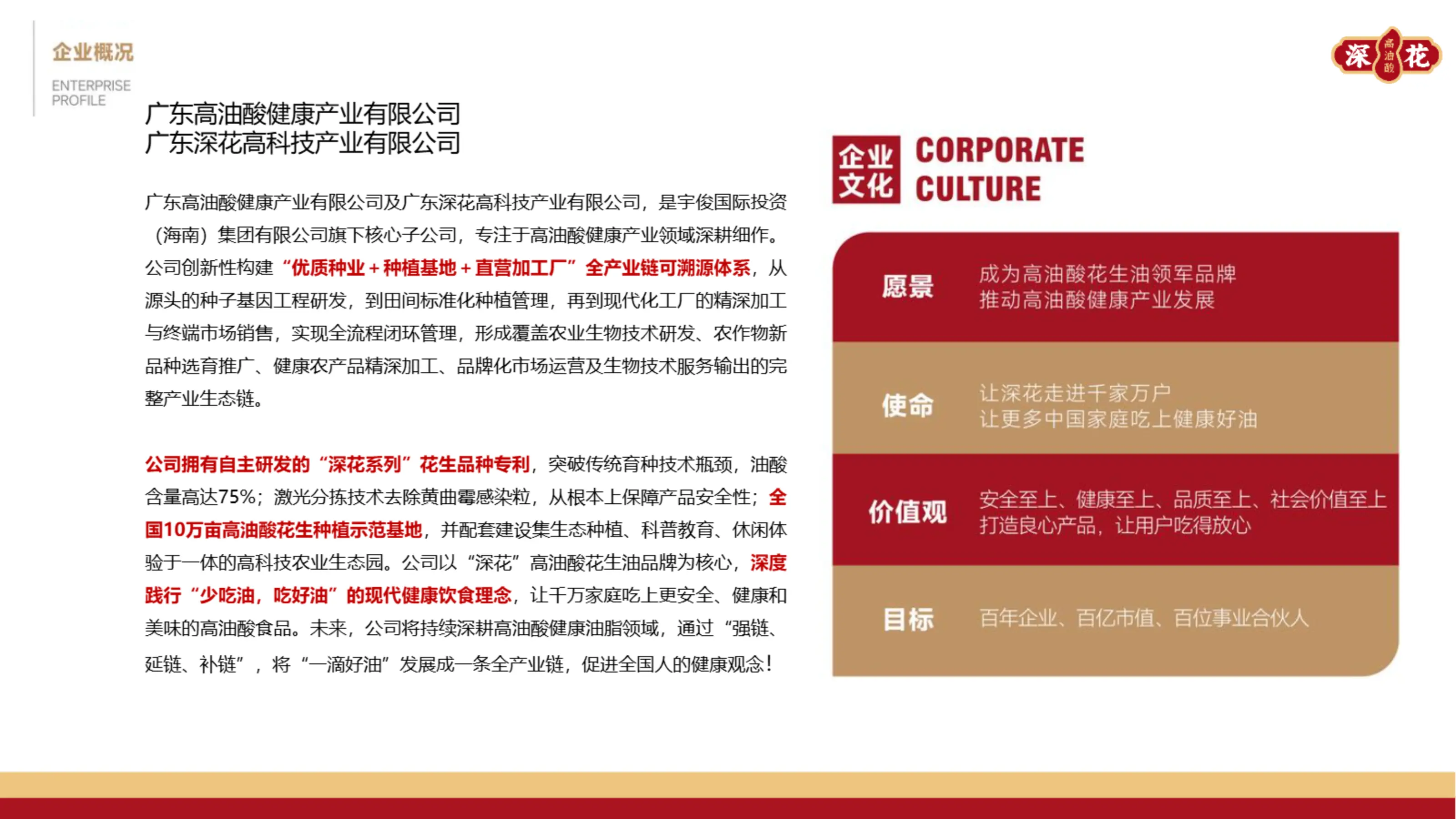 企业概况
ENTERPRISE
PROFILE

深 高油酸 花

广东高油酸健康产业有限公司
广东深花高科技产业有限公司

广东高油酸健康产业有限公司及广东深花高科技产业有限公司，是宇俊国际投资（海南）集团有限公司旗下核心子公司，专注于高油酸健康产业领域深耕细作。公司创新性构建“优质种业+种植基地+直营加工厂”全产业链可溯源体系，从源头的种子基因工程研发，到田间标准化种植管理，再到现代化工厂的精深加工与终端市场销售，实现全流程闭环管理，形成覆盖农业生物技术研发、农作物新品种选育推广、健康农产品精深加工、品牌化市场运营及生物技术服务输出的完整产业生态链。

公司拥有自主研发的“深花系列”花生品种专利，突破传统育种技术瓶颈，油酸含量高达75%；激光分拣技术去除黄曲霉感染粒，从根本上保障产品安全性；全国10万亩高油酸花生种植示范基地，并配套建设集生态种植、科普教育、休闲体验于一体的高科技农业生态园。公司以“深花”高油酸花生油品牌为核心，深度践行“少吃油，吃好油”的现代健康饮食理念，让千万家庭吃上更安全、健康和美味的高油酸食品。未来，公司将持续深耕高油酸健康油脂领域，通过“强链、延链、补链”，将“一滴好油”发展成一条全产业链，促进全国人的健康观念！

企业文化
CORPORATE
CULTURE

愿景
成为高油酸花生油领军品牌
推动高油酸健康产业发展

使命
让深花走进千家万户
让更多中国家庭吃上健康好油

价值观
安全至上、健康至上、品质至上、社会价值至上
打造良心产品，让用户吃得放心

目标
百年企业、百亿市值、百位事业合伙人